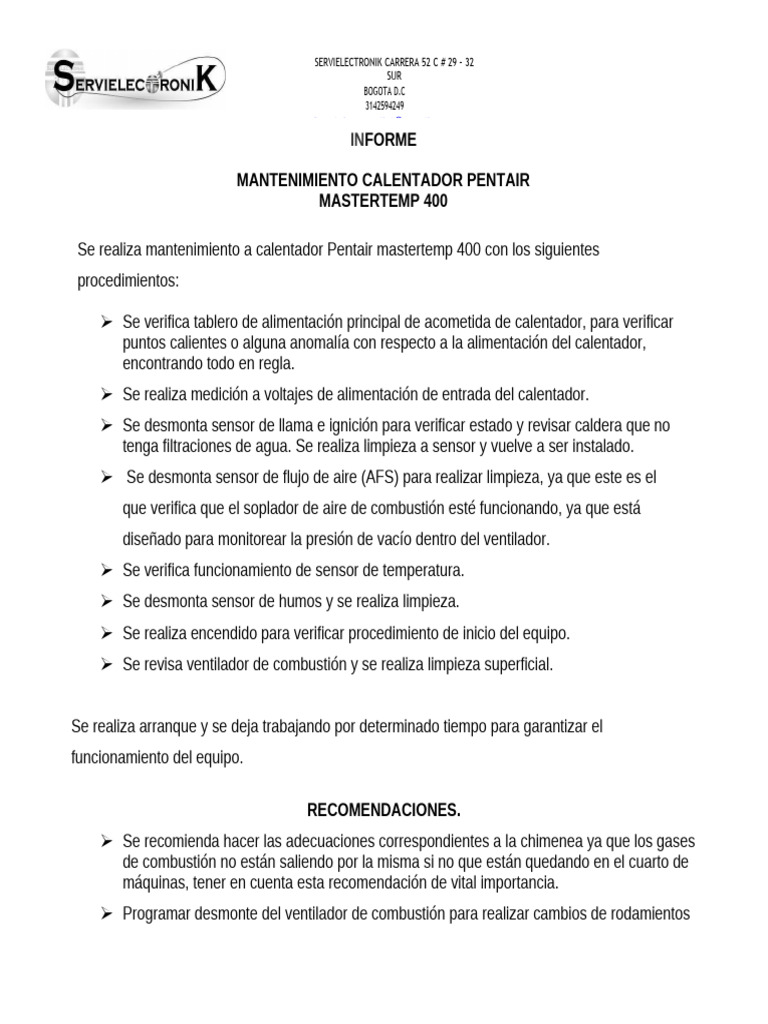 SERVIELECTRONIK

SERVIELECTRONIK CARRERA 52 C # 29 - 32 SUR
BOGOTA D.C
3142594249

INFORME

MANTENIMIENTO CALENTADOR PENTAIR
MASTERTEMP 400

Se realiza mantenimiento a calentador Pentair mastertemp 400 con los siguientes procedimientos:

➢ Se verifica tablero de alimentación principal de acometida de calentador, para verificar puntos calientes o alguna anomalía con respecto a la alimentación del calentador, encontrando todo en regla.

➢ Se realiza medición a voltajes de alimentación de entrada del calentador.

➢ Se desmonta sensor de llama e ignición para verificar estado y revisar caldera que no tenga filtraciones de agua. Se realiza limpieza a sensor y vuelve a ser instalado.

➢ Se desmonta sensor de flujo de aire (AFS) para realizar limpieza, ya que este es el que verifica que el soplador de aire de combustión esté funcionando, ya que está diseñado para monitorear la presión de vacío dentro del ventilador.

➢ Se verifica funcionamiento de sensor de temperatura.

➢ Se desmonta sensor de humos y se realiza limpieza.

➢ Se realiza encendido para verificar procedimiento de inicio del equipo.

➢ Se revisa ventilador de combustión y se realiza limpieza superficial.

Se realiza arranque y se deja trabajando por determinado tiempo para garantizar el funcionamiento del equipo.

RECOMENDACIONES.

➢ Se recomienda hacer las adecuaciones correspondientes a la chimenea ya que los gases de combustión no están saliendo por la misma si no que están quedando en el cuarto de máquinas, tener en cuenta esta recomendación de vital importancia.

➢ Programar desmonte del ventilador de combustión para realizar cambios de rodamientos